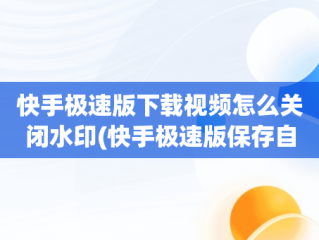 快手极速版下载视频怎么关闭水印(快手极速版保存自